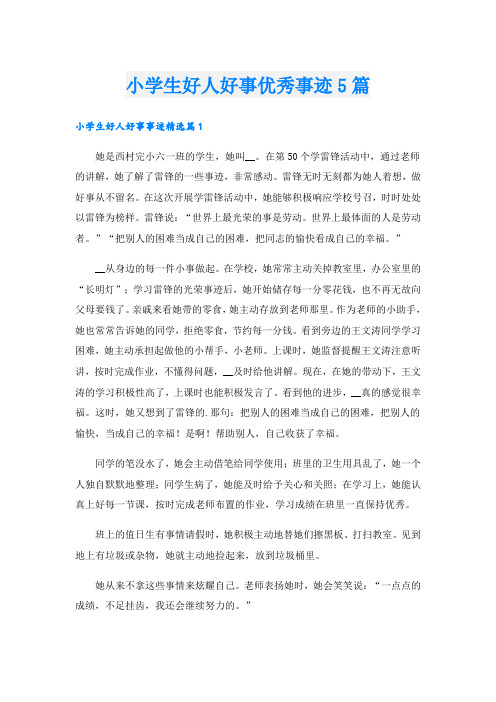 小学生好人好事优秀事迹5篇

小学生好人好事事迹精选篇1

她是西村完小六一班的学生，她叫__。在第50个学雷锋活动中，通过老师的讲解，她了解了雷锋的一些事迹，非常感动。雷锋无时无刻都为她人着想，做好事从不留名。在这次开展学雷锋活动中，她能够积极响应学校号召，时时处处以雷锋为榜样。雷锋说：“世界上最光荣的事是劳动。世界上最体面的人是劳动者。”“把别人的困难当成自己的困难，把同志的愉快看成自己的幸福。”

__从身边的每一件小事做起。在学校，她常常主动关掉教室里，办公室里的“长明灯”；学习雷锋的光荣事迹后，她开始储存每一分零花钱，也不再无故向父母要钱了。亲戚来看她带的零食，她主动存放到老师那里。作为老师的小助手，她也常常告诉她的同学，拒绝零食，节约每一分钱。看到旁边的王文涛同学学习困难，她主动承担起做他的小帮手，小老师。上课时，她监督提醒王文涛注意听讲，按时完成作业，不懂得问题，__及时给他讲解。现在，在她的带动下，王文涛的学习积极性高了，上课时也能积极发言了。看到他的进步，__真的感觉很幸福。这时，她又想到了雷锋的.那句：把别人的困难当成自己的困难，把别人的愉快，当成自己的幸福！是啊！帮助别人，自己收获了幸福。

同学的笔没水了，她会主动借笔给同学使用；班里的卫生用具乱了，她一个人独自默默地整理；同学生病了，她能及时给予关心和关照；在学习上，她能认真上好每一节课，按时完成老师布置的作业，学习成绩在班里一直保持优秀。

班上的值日生有事情请假时，她积极主动地替她们擦黑板、打扫教室。见到地上有垃圾或杂物，她就主动地捡起来，放到垃圾桶里。

她从来不拿这些事情来炫耀自己。老师表扬她时，她会笑笑说：“一点点的成绩，不足挂齿，我还会继续努力的。”